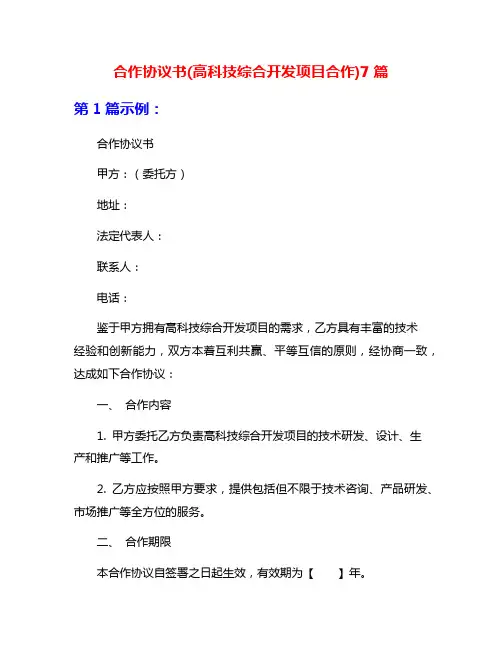 合作协议书(高科技综合开发项目合作)7 篇

第 1 篇示例：

合作协议书

甲方：（委托方）

地址：

法定代表人：

联系人：

电话：

鉴于甲方拥有高科技综合开发项目的需求，乙方具有丰富的技术经验和创新能力，双方本着互利共赢、平等互信的原则，经协商一致，达成如下合作协议：

一、 合作内容

1. 甲方委托乙方负责高科技综合开发项目的技术研发、设计、生产和推广等工作。

2. 乙方应按照甲方要求，提供包括但不限于技术咨询、产品研发、市场推广等全方位的服务。

二、 合作期限

本合作协议自签署之日起生效，有效期为【 】年。